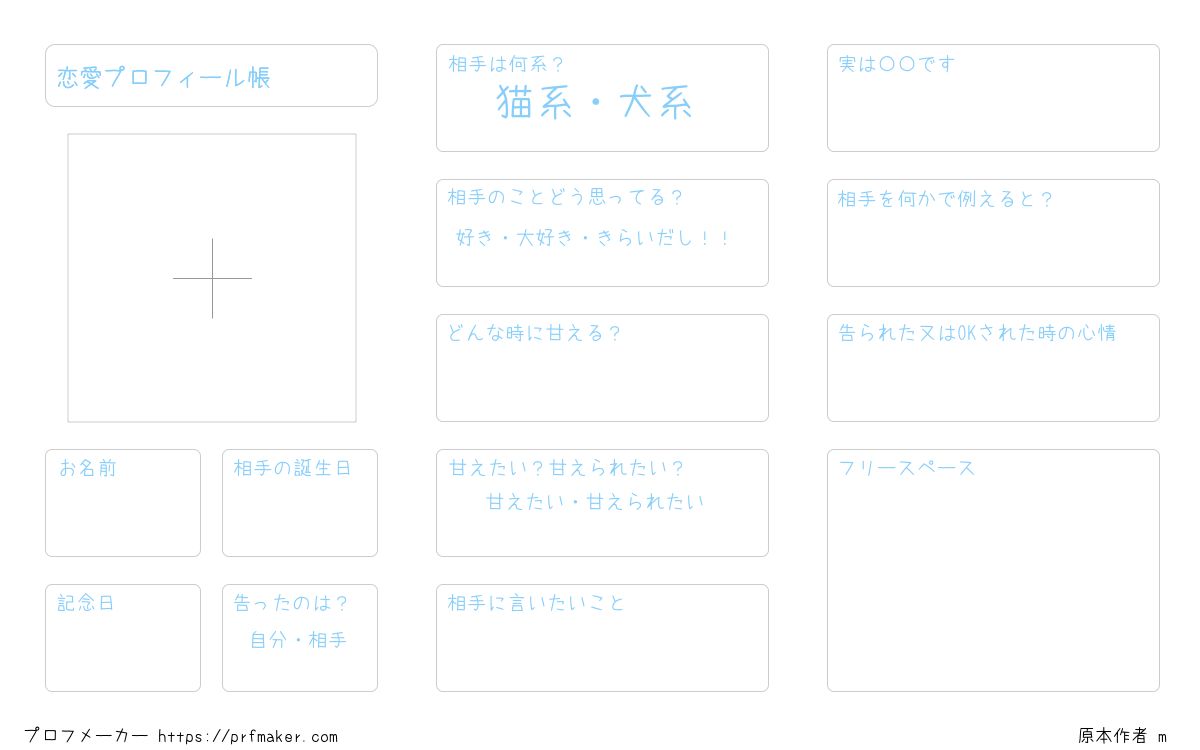 恋愛プロフィール帳

お名前

相手の誕生日

記念日

告ったのは？
自分・相手

相手は何系？
猫系・犬系

相手のことどう思ってる？
好き・大好き・きらいだし！！

どんな時に甘える？

甘えたい？甘えられたい？
甘えたい・甘えられたい

相手に言いたいこと

実は〇〇です

相手を何かで例えると？

告られた又はOKされた時の心情

フリースペース

プロフメーカー https://prfmaker.com

原本作者 m